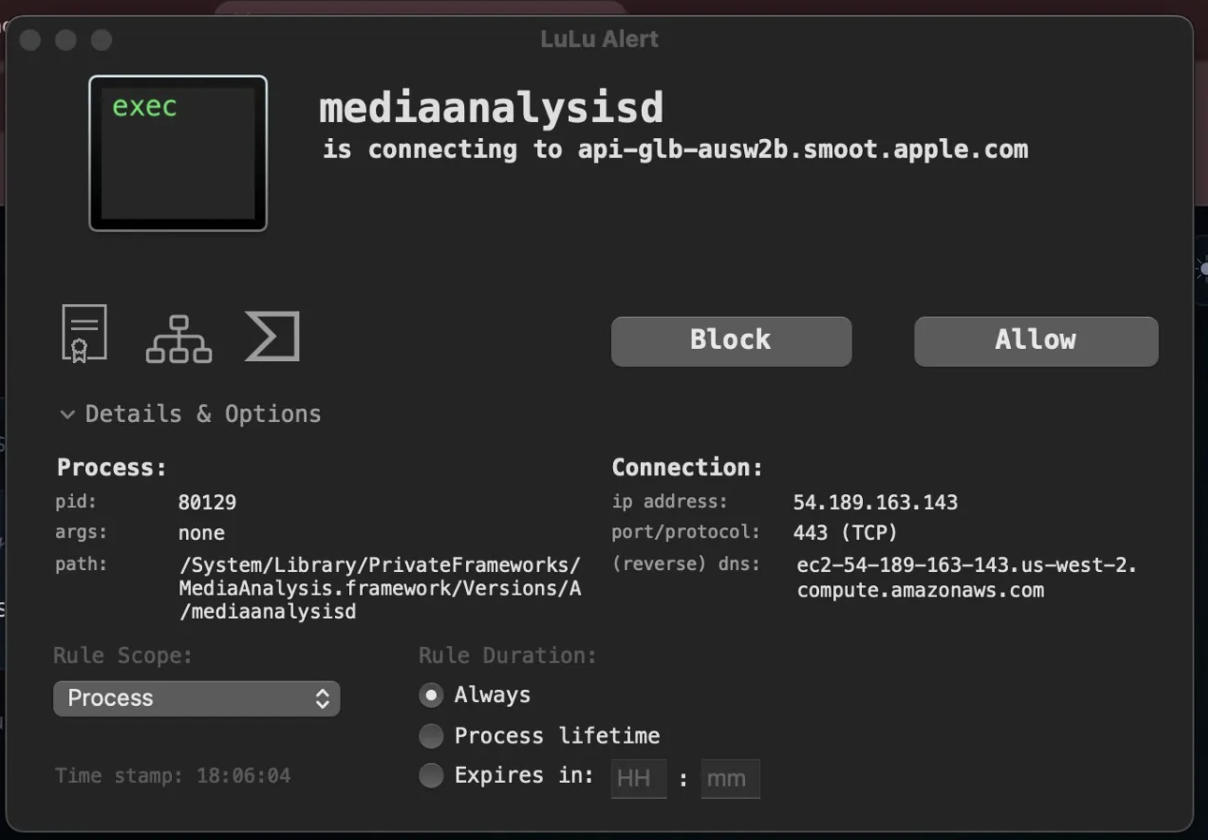 LuLu Alert

exec

mediaanalysisd
is connecting to api-glb-ausw2b.smoot.apple.com

Block

Allow

Details & Options

Process:
pid: 80129
args: none
path: /System/Library/PrivateFrameworks/MediaAnalysis.framework/Versions/A/mediaanalysisd

Connection:
ip address: 54.189.163.143
port/protocol: 443 (TCP)
(reverse) dns: ec2-54-189-163-143.us-west-2.compute.amazonaws.com

Rule Scope:
Process

Rule Duration:
Always
Process lifetime
Expires in: HH : mm

Time stamp: 18:06:04